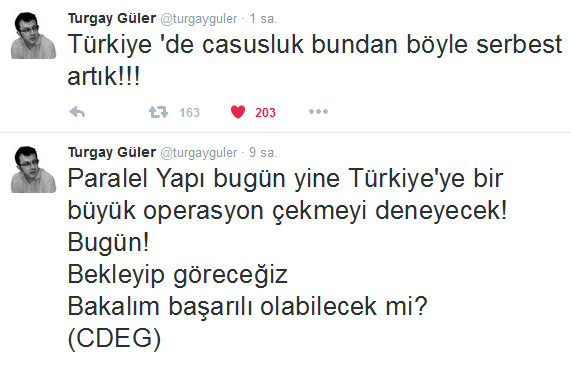 Turgay Güler @turgayguler · 1 sa.
Türkiye 'de casusluk bundan böyle serbest artık!!!

163 203

Turgay Güler @turgayguler · 9 sa.
Paralel Yapı bugün yine Türkiye'ye bir büyük operasyon çekmeyi deneyecek!
Bugün!
Bekleyip göreceğiz
Bakalım başarılı olabilecek mi?
(CDEG)